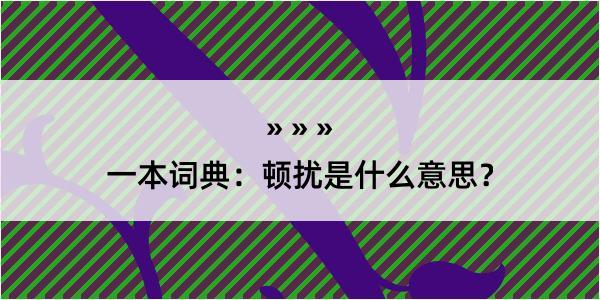 » » »

一本词典：顿扰是什么意思？